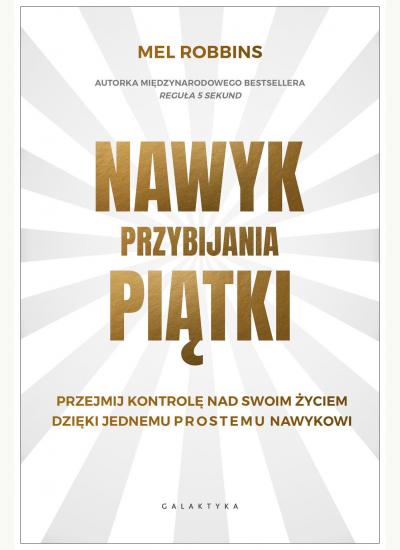 MEL ROBBINS

AUTORKA MIĘDZYNARODOWEGO BESTSELLERA
REGUŁA 5 SEKUND

NAWYK
PRZYBIJANIA
PIĄTKI

PRZEJMIJ KONTROLĘ NAD SWOIM ŻYCIEM
DZIĘKI JEDNEMU PROSTEMU NAWYKOWI

GALAKTYKA